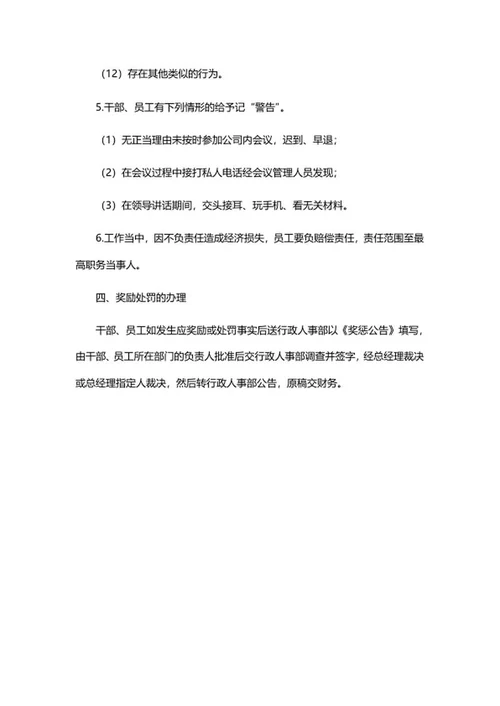 （12）存在其他类似的行为。

5.干部、员工有下列情形的给予记“警告”。

（1）无正当理由未按时参加公司内会议，迟到、早退；

（2）在会议过程中接打私人电话经会议管理人员发现；

（3）在领导讲话期间，交头接耳、玩手机、看无关材料。

6.工作当中，因不负责任造成经济损失，员工要负赔偿责任，责任范围至最高职务当事人。

四、奖励处罚的办理

干部、员工如发生应奖励或处罚事实后送行政人事部以《奖惩公告》填写，由干部、员工所在部门的负责人批准后交行政人事部调查并签字，经总经理裁决或总经理指定人裁决，然后转行政人事部公告，原稿交财务。